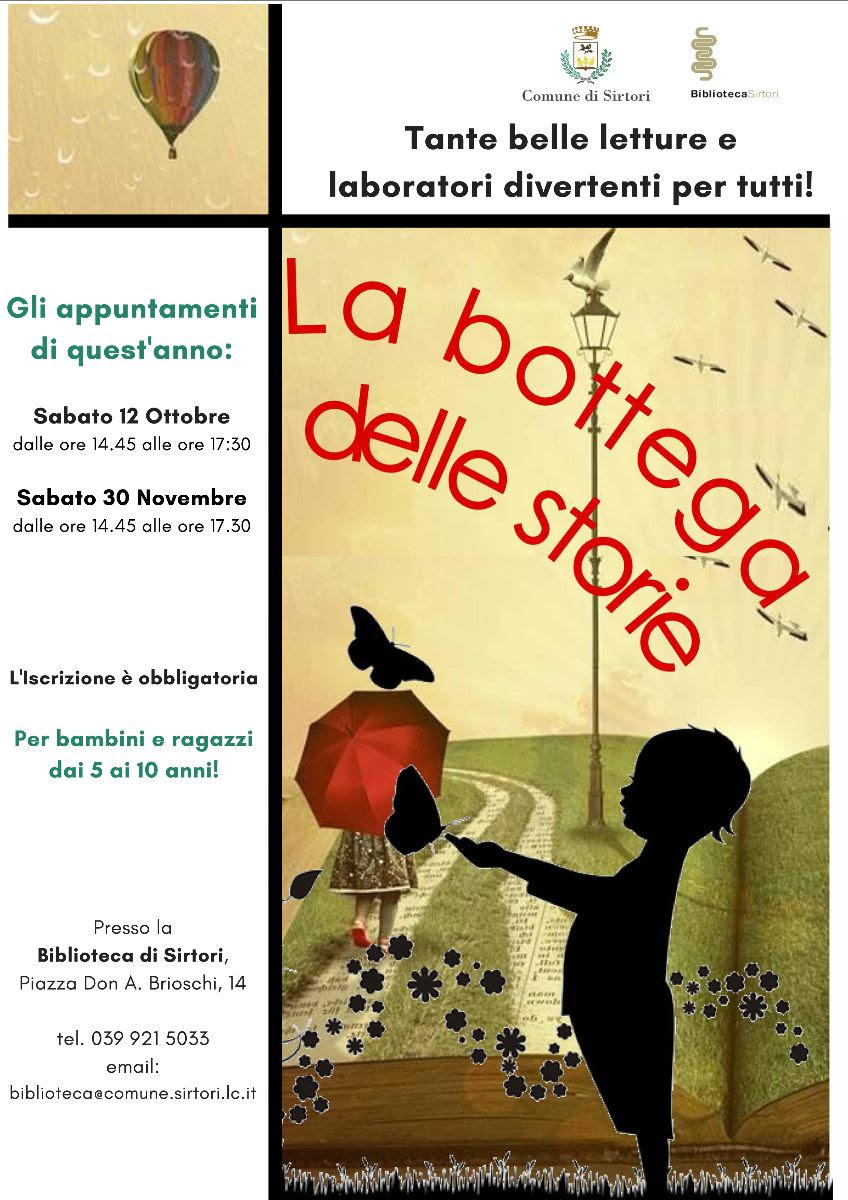 Comune di Sirtori

BibliotecaSirtori

Tante belle letture e laboratori divertenti per tutti!

La bottega delle storie

Gli appuntamenti di quest'anno:

Sabato 12 Ottobre
dalle ore 14.45 alle ore 17:30

Sabato 30 Novembre
dalle ore 14.45 alle ore 17.30

L'Iscrizione è obbligatoria

Per bambini e ragazzi dai 5 ai 10 anni!

Presso la
Biblioteca di Sirtori,
Piazza Don A. Brioschi, 14

tel. 039 921 5033
email:
biblioteca@comune.sirtori.lc.it